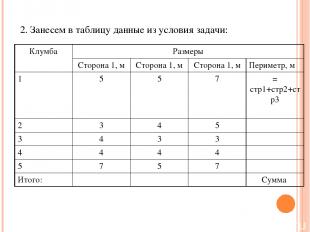 2. Занесем в таблицу данные из условия задачи:

| Клумба | Размеры | | | |
|---|---|---|---|---|
| | Сторона 1, м | Сторона 1, м | Сторона 1, м | Периметр, м |
| 1 | 5 | 5 | 7 | = стр1+стр2+стр3 |
| 2 | 3 | 4 | 5 | |
| 3 | 4 | 3 | 3 | |
| 4 | 4 | 4 | 4 | |
| 5 | 7 | 5 | 7 | |
| Итого: | | | | Сумма |